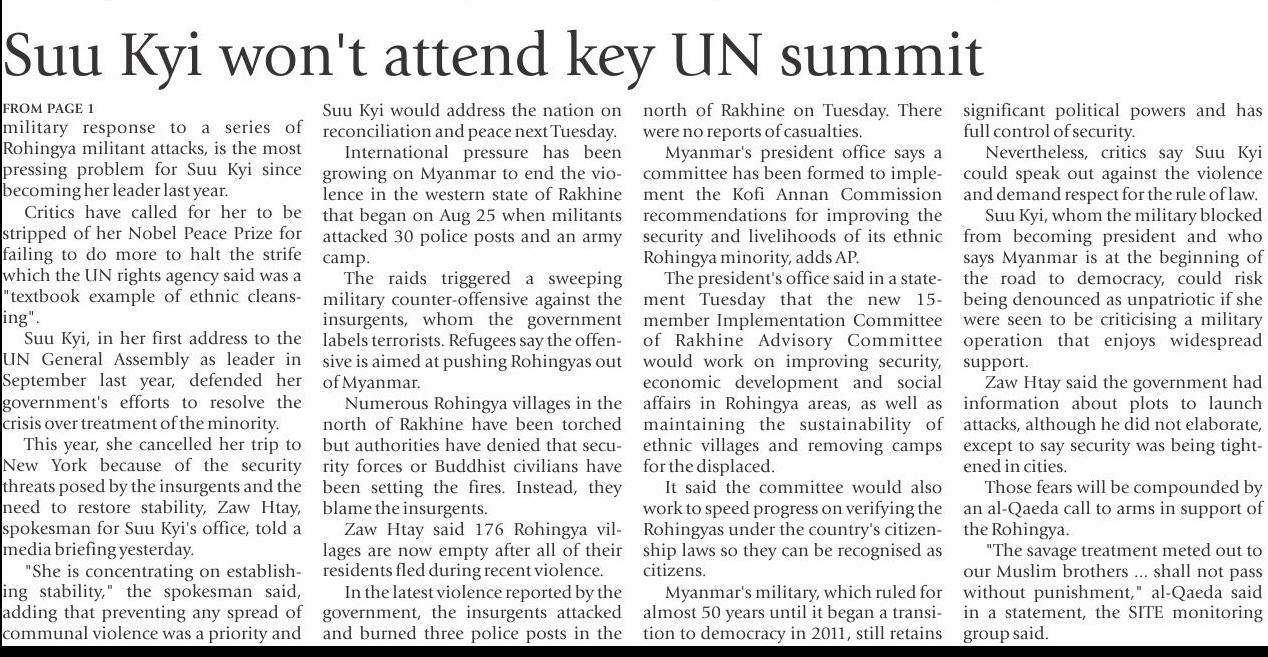 Suu Kyi won't attend key UN summit

FROM PAGE 1
military response to a series of Rohingya militant attacks, is the most pressing problem for Suu Kyi since becoming her leader last year.

Critics have called for her to be stripped of her Nobel Peace Prize for failing to do more to halt the strife which the UN rights agency said was a "textbook example of ethnic cleansing".

Suu Kyi, in her first address to the UN General Assembly as leader in September last year, defended her government's efforts to resolve the crisis over treatment of the minority.

This year, she cancelled her trip to New York because of the security threats posed by the insurgents and the need to restore stability, Zaw Htay, spokesman for Suu Kyi's office, told a media briefing yesterday.

"She is concentrating on establishing stability," the spokesman said, adding that preventing any spread of communal violence was a priority and Suu Kyi would address the nation on reconciliation and peace next Tuesday.

International pressure has been growing on Myanmar to end the violence in the western state of Rakhine that began on Aug 25 when militants attacked 30 police posts and an army camp.

The raids triggered a sweeping military counter-offensive against the insurgents, whom the government labels terrorists. Refugees say the offensive is aimed at pushing Rohingyas out of Myanmar.

Numerous Rohingya villages in the north of Rakhine have been torched but authorities have denied that security forces or Buddhist civilians have been setting the fires. Instead, they blame the insurgents.

Zaw Htay said 176 Rohingya villages are now empty after all of their residents fled during recent violence.

In the latest violence reported by the government, the insurgents attacked and burned three police posts in the north of Rakhine on Tuesday. There were no reports of casualties.

Myanmar's president office says a committee has been formed to implement the Kofi Annan Commission recommendations for improving the security and livelihoods of its ethnic Rohingya minority, adds AP.

The president's office said in a statement Tuesday that the new 15-member Implementation Committee of Rakhine Advisory Committee would work on improving security, economic development and social affairs in Rohingya areas, as well as maintaining the sustainability of ethnic villages and removing camps for the displaced.

It said the committee would also work to speed progress on verifying the Rohingyas under the country's citizenship laws so they can be recognised as citizens.

Myanmar's military, which ruled for almost 50 years until it began a transition to democracy in 2011, still retains significant political powers and has full control of security.

Nevertheless, critics say Suu Kyi could speak out against the violence and demand respect for the rule of law.

Suu Kyi, whom the military blocked from becoming president and who says Myanmar is at the beginning of the road to democracy, could risk being denounced as unpatriotic if she were seen to be criticising a military operation that enjoys widespread support.

Zaw Htay said the government had information about plots to launch attacks, although he did not elaborate, except to say security was being tightened in cities.

Those fears will be compounded by an al-Qaeda call to arms in support of the Rohingya.

"The savage treatment meted out to our Muslim brothers ... shall not pass without punishment," al-Qaeda said in a statement, the SITE monitoring group said.